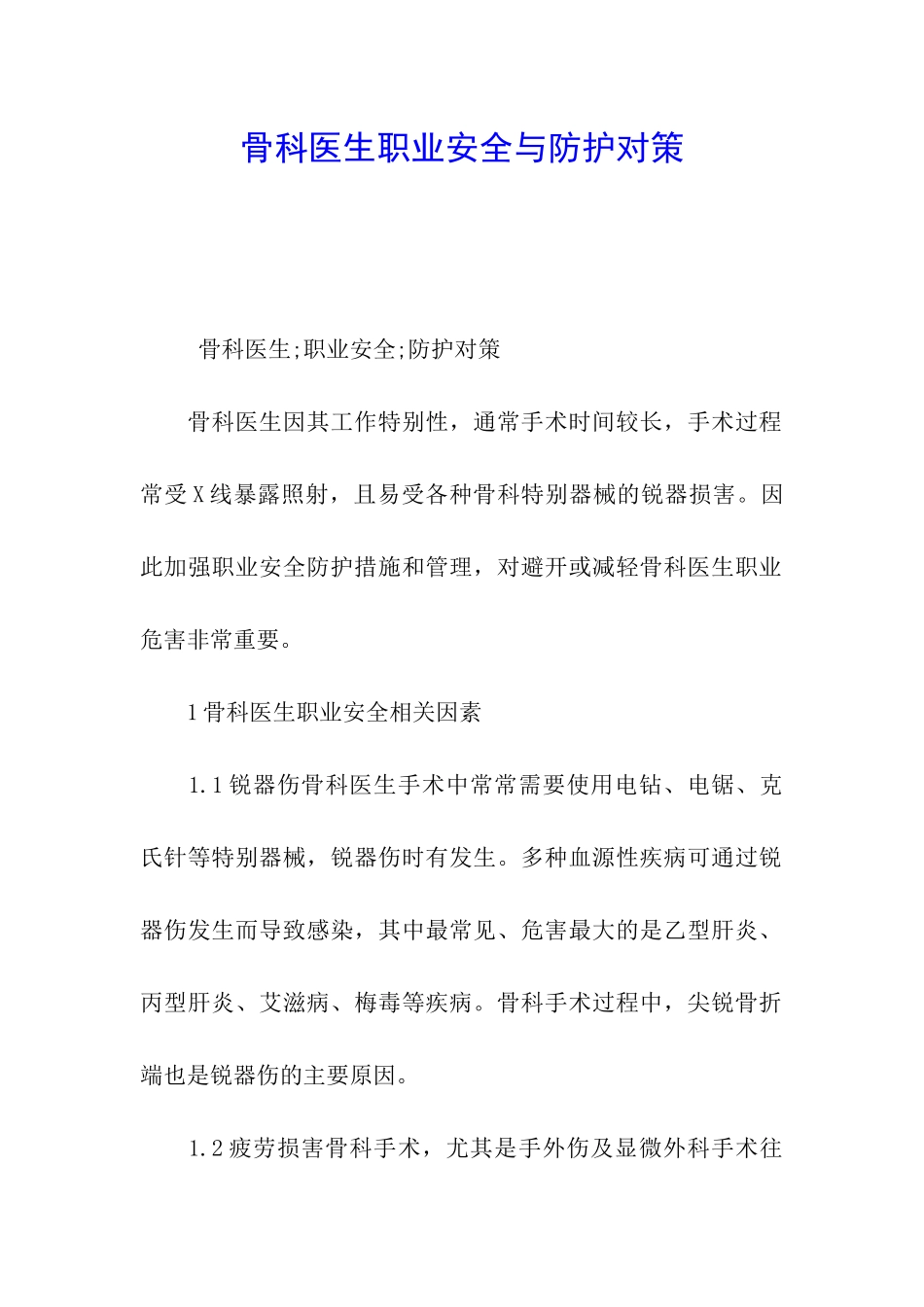 骨科医生职业安全与防护对策

骨科医生;职业安全;防护对策

骨科医生因其工作特别性，通常手术时间较长，手术过程常受X线暴露照射，且易受各种骨科特别器械的锐器损害。因此加强职业安全防护措施和管理，对避开或减轻骨科医生职业危害非常重要。

1骨科医生职业安全相关因素

1.1锐器伤骨科医生手术中常常需要使用电钻、电锯、克氏针等特别器械，锐器伤时有发生。多种血源性疾病可通过锐器伤发生而导致感染，其中最常见、危害最大的是乙型肝炎、丙型肝炎、艾滋病、梅毒等疾病。骨科手术过程中，尖锐骨折端也是锐器伤的主要原因。

1.2疲劳损害骨科手术，尤其是手外伤及显微外科手术往